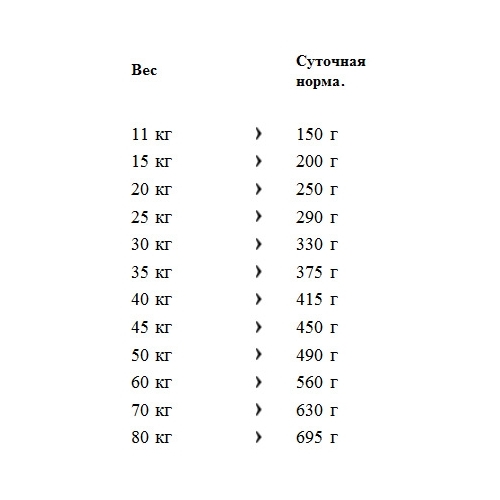 | Вес | | Суточная норма. |
|---|---|---|
| 11 кг | › | 150 г |
| 15 кг | › | 200 г |
| 20 кг | › | 250 г |
| 25 кг | › | 290 г |
| 30 кг | › | 330 г |
| 35 кг | › | 375 г |
| 40 кг | › | 415 г |
| 45 кг | › | 450 г |
| 50 кг | › | 490 г |
| 60 кг | › | 560 г |
| 70 кг | › | 630 г |
| 80 кг | › | 695 г |